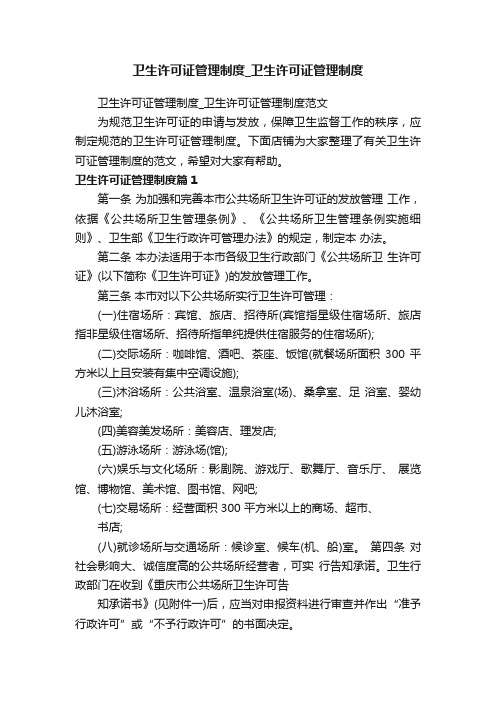 卫生许可证管理制度_卫生许可证管理制度

卫生许可证管理制度_卫生许可证管理制度范文

为规范卫生许可证的申请与发放，保障卫生监督工作的秩序，应制定规范的卫生许可证管理制度。下面店铺为大家整理了有关卫生许可证管理制度的范文，希望对大家有帮助。

卫生许可证管理制度篇１

第一条 为加强和完善本市公共场所卫生许可证的发放管理 工作，依据《公共场所卫生管理条例》、《公共场所卫生管理条例实施细则》、卫生部《卫生行政许可管理办法》的规定，制定本 办法。

第二条 本办法适用于本市各级卫生行政部门《公共场所卫 生许可证》(以下简称《卫生许可证》)的发放管理工作。

第三条 本市对以下公共场所实行卫生许可管理：

(一)住宿场所：宾馆、旅店、招待所(宾馆指星级住宿场所、旅店指非星级住宿场所、招待所指单纯提供住宿服务的住宿场所);

(二)交际场所：咖啡馆、酒吧、茶座、饭馆(就餐场所面积 300 平方米以上且安装有集中空调设施);

(三)沐浴场所：公共浴室、温泉浴室(场)、桑拿室、足 浴室、婴幼儿沐浴室;

(四)美容美发场所：美容店、理发店;

(五)游泳场所：游泳场(馆);

(六)娱乐与文化场所：影剧院、游戏厅、歌舞厅、音乐厅、 展览馆、博物馆、美术馆、图书馆、网吧;

(七)交易场所：经营面积 300 平方米以上的商场、超市、

书店;

(八)就诊场所与交通场所：候诊室、候车(机、船)室。 第四条 对社会影响大、诚信度高的公共场所经营者，可实 行告知承诺。卫生行政部门在收到《重庆市公共场所卫生许可告

知承诺书》(见附件一)后，应当对申报资料进行审查并作出“准予行政许可”或“不予行政许可”的书面决定。